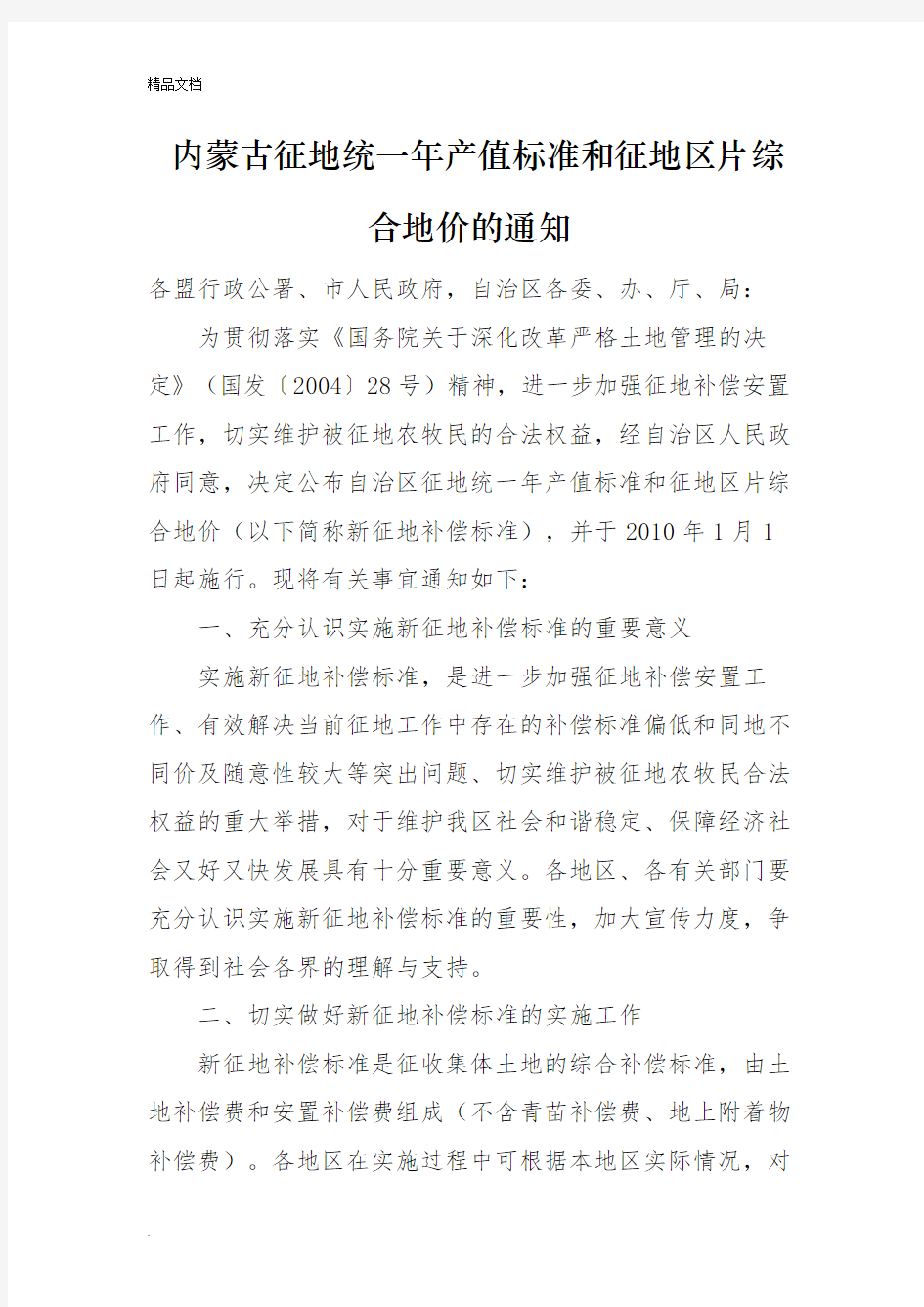 精品文档

内蒙古征地统一年产值标准和征地区片综合地价的通知

各盟行政公署、市人民政府，自治区各委、办、厅、局：

为贯彻落实《国务院关于深化改革严格土地管理的决定》（国发〔2004〕28号）精神，进一步加强征地补偿安置工作，切实维护被征地农牧民的合法权益，经自治区人民政府同意，决定公布自治区征地统一年产值标准和征地区片综合地价（以下简称新征地补偿标准），并于2010年1月1日起施行。现将有关事宜通知如下：

一、充分认识实施新征地补偿标准的重要意义

实施新征地补偿标准，是进一步加强征地补偿安置工作、有效解决当前征地工作中存在的补偿标准偏低和同地不同价及随意性较大等突出问题、切实维护被征地农牧民合法权益的重大举措，对于维护我区社会和谐稳定、保障经济社会又好又快发展具有十分重要意义。各地区、各有关部门要充分认识实施新征地补偿标准的重要性，加大宣传力度，争取得到社会各界的理解与支持。

二、切实做好新征地补偿标准的实施工作

新征地补偿标准是征收集体土地的综合补偿标准，由土地补偿费和安置补偿费组成（不含青苗补偿费、地上附着物补偿费）。各地区在实施过程中可根据本地区实际情况，对

.